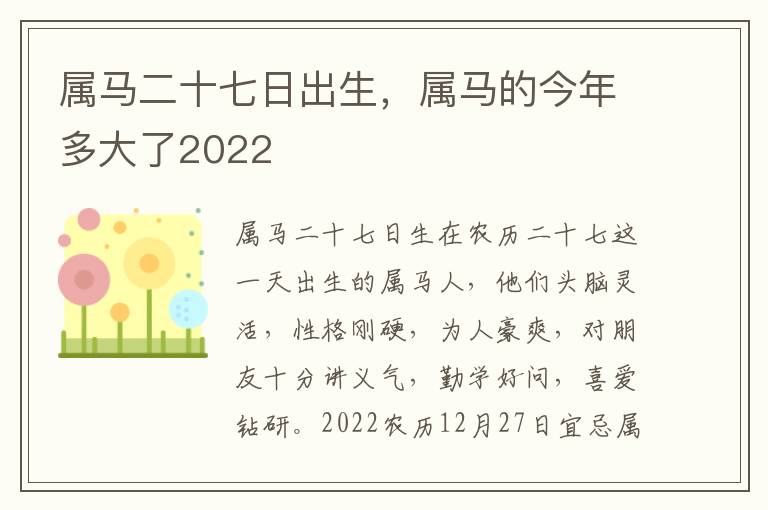 属马二十七日出生，属马的今年多大了2022

属马二十七日生在农历二十七这一天出生的属马人，他们头脑灵活，性格刚硬，为人豪爽，对朋友十分讲义气，勤学好问，喜爱钻研。2022农历12月27日宜忌属